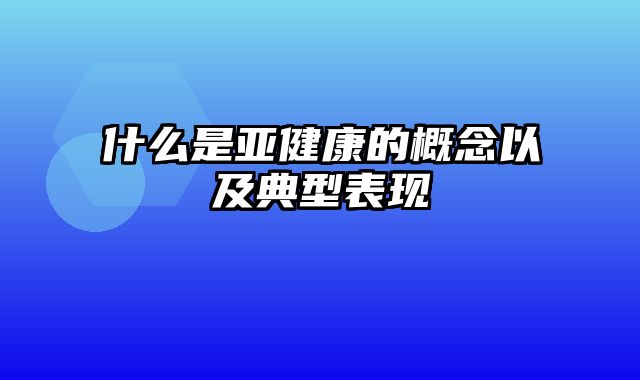 什么是亚健康的概念以及典型表现